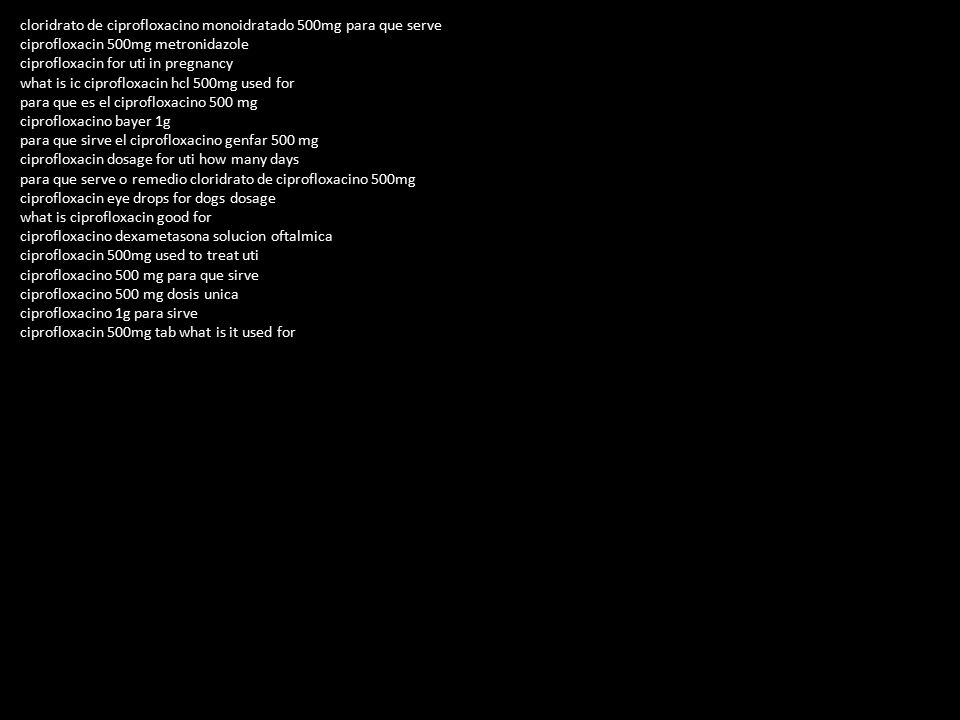 cloridrato de ciprofloxacino monoidratado 500mg para que serve
ciprofloxacin 500mg metronidazole
ciprofloxacin for uti in pregnancy
what is ic ciprofloxacin hcl 500mg used for
para que es el ciprofloxacino 500 mg
ciprofloxacino bayer 1g
para que sirve el ciprofloxacino genfar 500 mg
ciprofloxacin dosage for uti how many days
para que serve o remedio cloridrato de ciprofloxacino 500mg
ciprofloxacin eye drops for dogs dosage
what is ciprofloxacin good for
ciprofloxacino dexametasona solucion oftalmica
ciprofloxacin 500mg used to treat uti
ciprofloxacino 500 mg para que sirve
ciprofloxacino 500 mg dosis unica
ciprofloxacino 1g para sirve
ciprofloxacin 500mg tab what is it used for